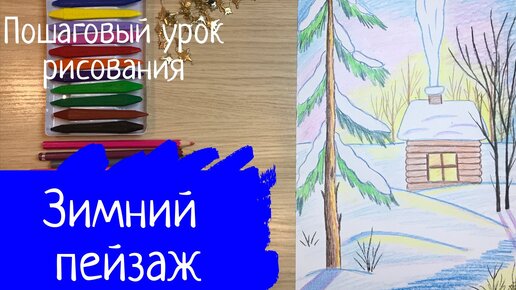 Пошаговый урок рисования

Зимний пейзаж